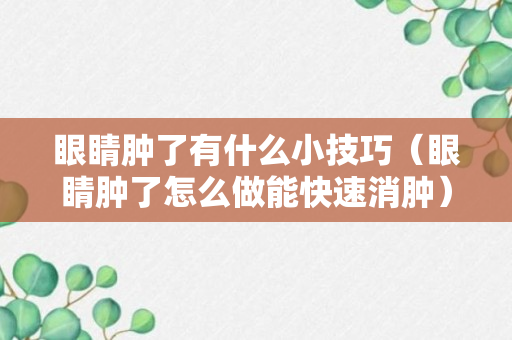 眼睛肿了有什么小技巧（眼睛肿了怎么做能快速消肿）